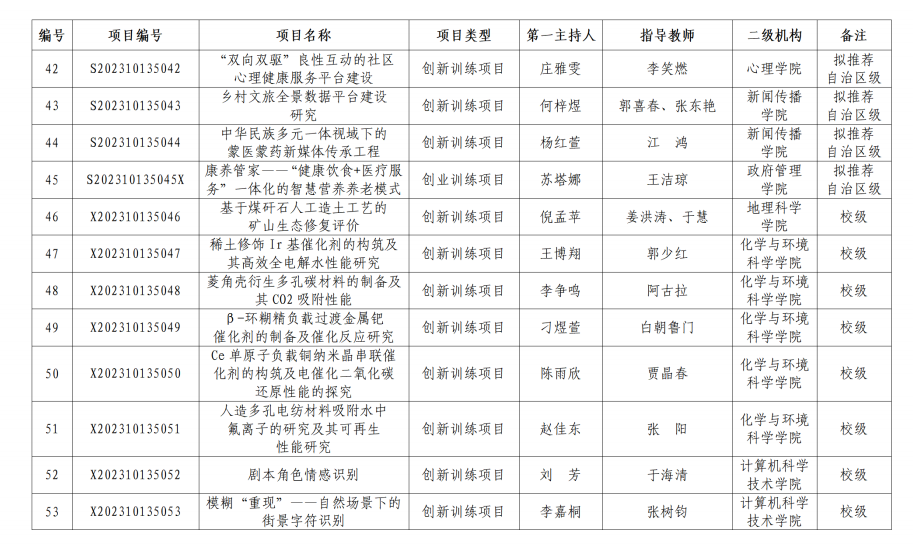 | 编号 | 项目编号 | 项目名称 | 项目类型 | 第一主持人 | 指导教师 | 二级机构 | 备注 |
|---|---|---|---|---|---|---|---|
| 42 | S202310135042 | “双向双驱”良性互动的社区心理健康服务平台建设 | 创新训练项目 | 庄雅雯 | 李笑燃 | 心理学院 | 拟推荐自治区级 |
| 43 | S202310135043 | 乡村文旅全景数据平台建设研究 | 创新训练项目 | 何梓煜 | 郭喜春、张东艳 | 新闻传播学院 | 拟推荐自治区级 |
| 44 | S202310135044 | 中华民族多元一体视域下的蒙医蒙药新媒体传承工程 | 创新训练项目 | 杨红萱 | 江　鸿 | 新闻传播学院 | 拟推荐自治区级 |
| 45 | S202310135045X | 康养管家——“健康饮食+医疗服务”一体化的智慧营养养老模式 | 创业训练项目 | 苏塔娜 | 王洁琼 | 政府管理学院 | 拟推荐自治区级 |
| 46 | X202310135046 | 基于煤矸石人工造土工艺的矿山生态修复评价 | 创新训练项目 | 倪孟苹 | 姜洪涛、于慧 | 地理科学学院 | 校级 |
| 47 | X202310135047 | 稀土修饰 Ir 基催化剂的构筑及其高效全电解水性能研究 | 创新训练项目 | 王博翔 | 郭少红 | 化学与环境科学学院 | 校级 |
| 48 | X202310135048 | 菱角壳衍生多孔碳材料的制备及其 CO2 吸附性能 | 创新训练项目 | 李争鸣 | 阿古拉 | 化学与环境科学学院 | 校级 |
| 49 | X202310135049 | β-环糊精负载过渡金属钯催化剂的制备及催化反应研究 | 创新训练项目 | 刁煜萱 | 白朝鲁门 | 化学与环境科学学院 | 校级 |
| 50 | X202310135050 | Ce 单原子负载铜纳米晶串联催化剂的构筑及电催化二氧化碳还原性能的探究 | 创新训练项目 | 陈雨欣 | 贾晶春 | 化学与环境科学学院 | 校级 |
| 51 | X202310135051 | 人造多孔电纺材料吸附水中氟离子的研究及其可再生性能研究 | 创新训练项目 | 赵佳东 | 张　阳 | 化学与环境科学学院 | 校级 |
| 52 | X202310135052 | 剧本角色情感识别 | 创新训练项目 | 刘　芳 | 于海清 | 计算机科学技术学院 | 校级 |
| 53 | X202310135053 | 模糊“重现”——自然场景下的街景字符识别 | 创新训练项目 | 李嘉桐 | 张树钧 | 计算机科学技术学院 | 校级 |